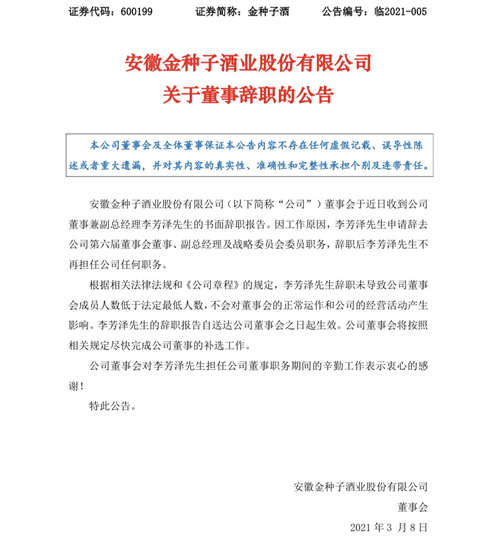 证券代码：600199　　证券简称：金种子酒　　公告编号：临2021-005

安徽金种子酒业股份有限公司
关于董事辞职的公告

本公司董事会及全体董事保证本公告内容不存在任何虚假记载、误导性陈述或者重大遗漏，并对其内容的真实性、准确性和完整性承担个别及连带责任。

安徽金种子酒业股份有限公司（以下简称“公司”）董事会于近日收到公司董事兼副总经理李芳泽先生的书面辞职报告。因工作原因，李芳泽先生申请辞去公司第六届董事会董事、副总经理及战略委员会委员职务，辞职后李芳泽先生不再担任公司任何职务。

根据相关法律法规和《公司章程》的规定，李芳泽先生辞职未导致公司董事会成员人数低于法定最低人数，不会对董事会的正常运作和公司的经营活动产生影响。李芳泽先生的辞职报告自送达公司董事会之日起生效。公司董事会将按照相关规定尽快完成公司董事的补选工作。

公司董事会对李芳泽先生担任公司董事职务期间的辛勤工作表示衷心的感谢！

特此公告。

安徽金种子酒业股份有限公司
董事会
2021 年 3 月 8 日